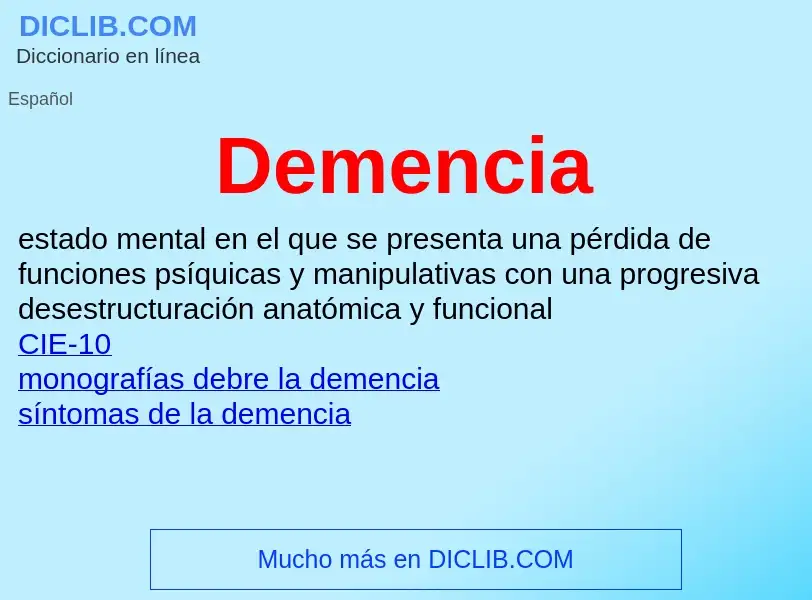 DICLIB.COM
Diccionario en línea

Español

Demencia

estado mental en el que se presenta una pérdida de funciones psíquicas y manipulativas con una progresiva desestructuración anatómica y funcional
CIE-10
monografías debre la demencia
síntomas de la demencia

Mucho más en DICLIB.COM